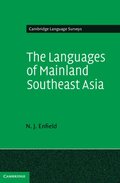 Cambridge Language Surveys

The Languages of Mainland Southeast Asia

N. J. Enfield

CAMBRIDGE